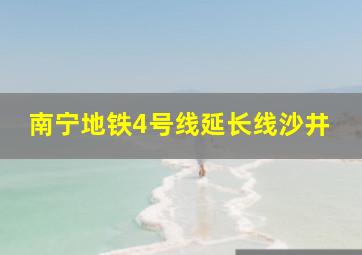 南宁地铁4号线延长线沙井